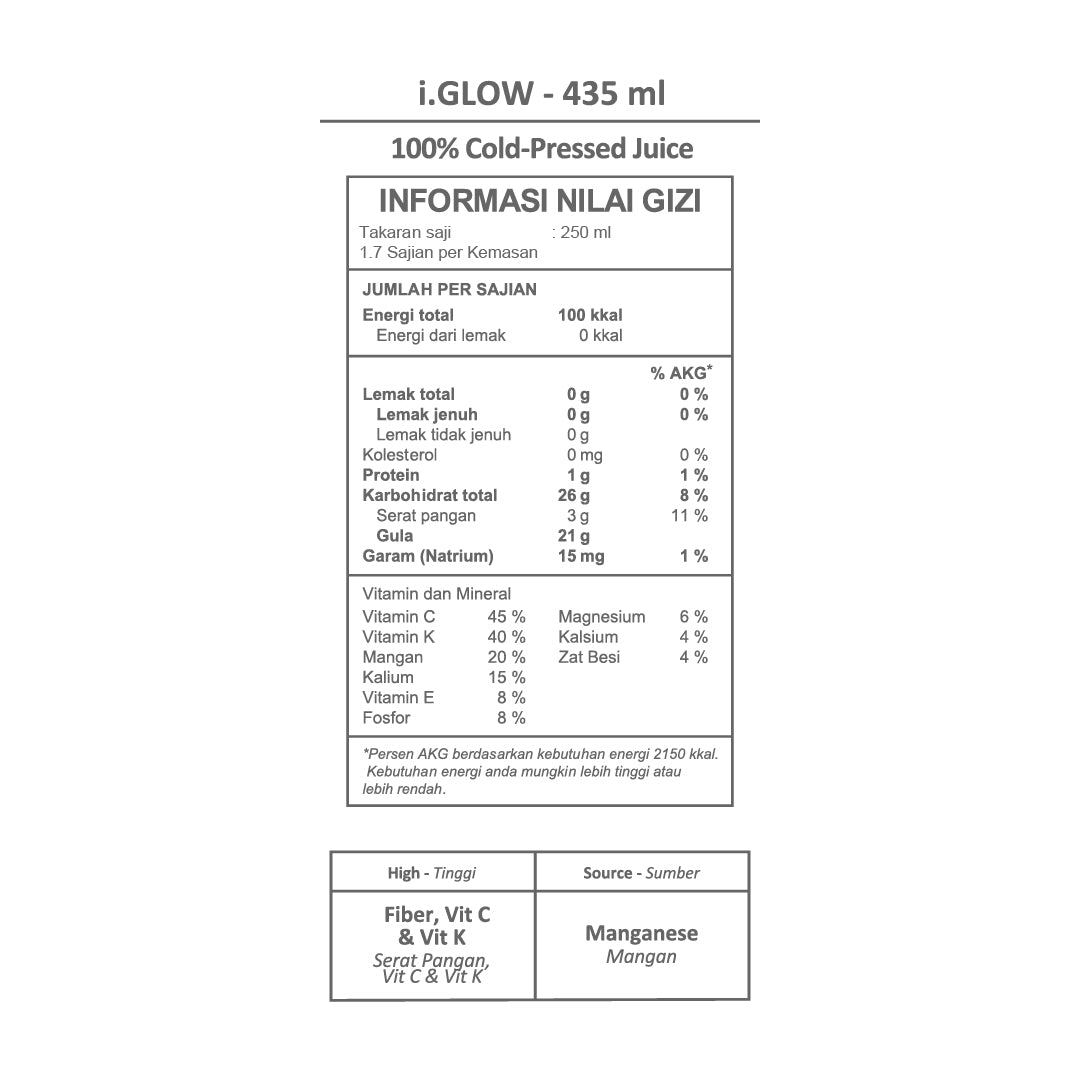 i.GLOW - 435 ml

100% Cold-Pressed Juice

INFORMASI NILAI GIZI

Takaran saji : 250 ml
1.7 Sajian per Kemasan

JUMLAH PER SAJIAN

| | | |
|---|---|---|
| Energi total | 100 kkal | |
| Energi dari lemak | 0 kkal | |
| | | % AKG* |
| Lemak total | 0 g | 0 % |
| Lemak jenuh | 0 g | 0 % |
| Lemak tidak jenuh | 0 g | |
| Kolesterol | 0 mg | 0 % |
| Protein | 1 g | 1 % |
| Karbohidrat total | 26 g | 8 % |
| Serat pangan | 3 g | 11 % |
| Gula | 21 g | |
| Garam (Natrium) | 15 mg | 1 % |

Vitamin dan Mineral

| | | | |
|---|---|---|---|
| Vitamin C | 45 % | Magnesium | 6 % |
| Vitamin K | 40 % | Kalsium | 4 % |
| Mangan | 20 % | Zat Besi | 4 % |
| Kalium | 15 % | | |
| Vitamin E | 8 % | | |
| Fosfor | 8 % | | |

*Persen AKG berdasarkan kebutuhan energi 2150 kkal. Kebutuhan energi anda mungkin lebih tinggi atau lebih rendah.

| High - Tinggi | Source - Sumber |
|---|---|
| Fiber, Vit C & Vit K Serat Pangan, Vit C & Vit K | Manganese Mangan |